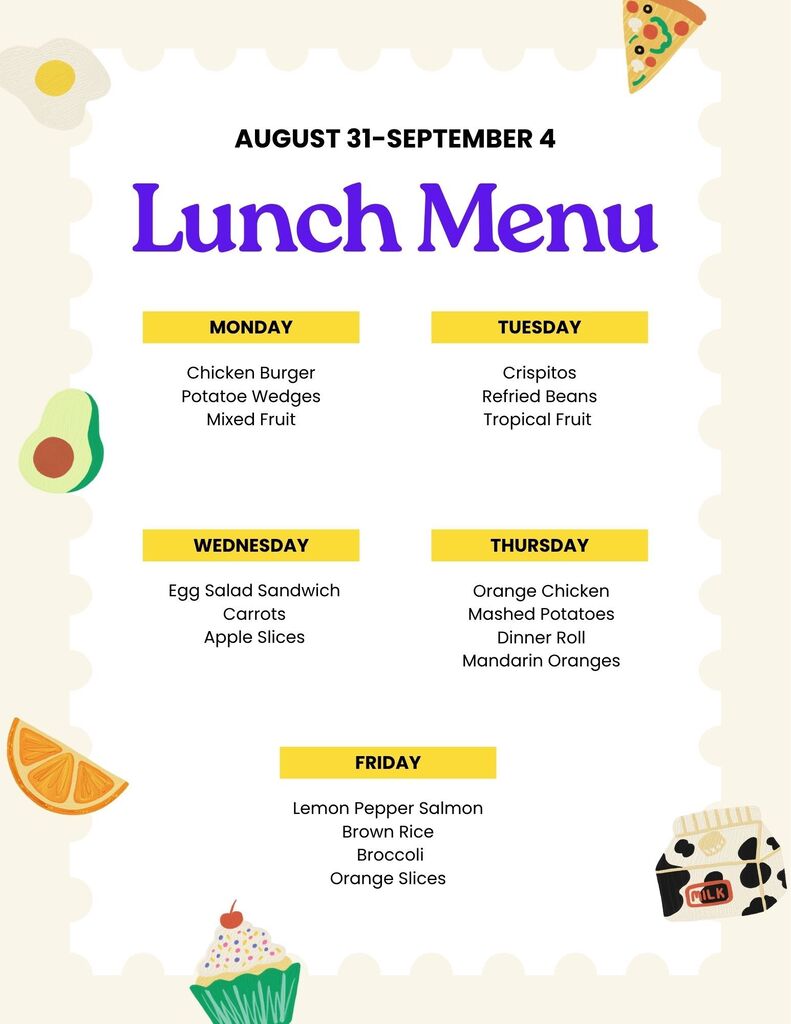 AUGUST 31-SEPTEMBER 4

Lunch Menu

MONDAY

Chicken Burger
Potatoe Wedges
Mixed Fruit

TUESDAY

Crispitos
Refried Beans
Tropical Fruit

WEDNESDAY

Egg Salad Sandwich
Carrots
Apple Slices

THURSDAY

Orange Chicken
Mashed Potatoes
Dinner Roll
Mandarin Oranges

FRIDAY

Lemon Pepper Salmon
Brown Rice
Broccoli
Orange Slices

MILK